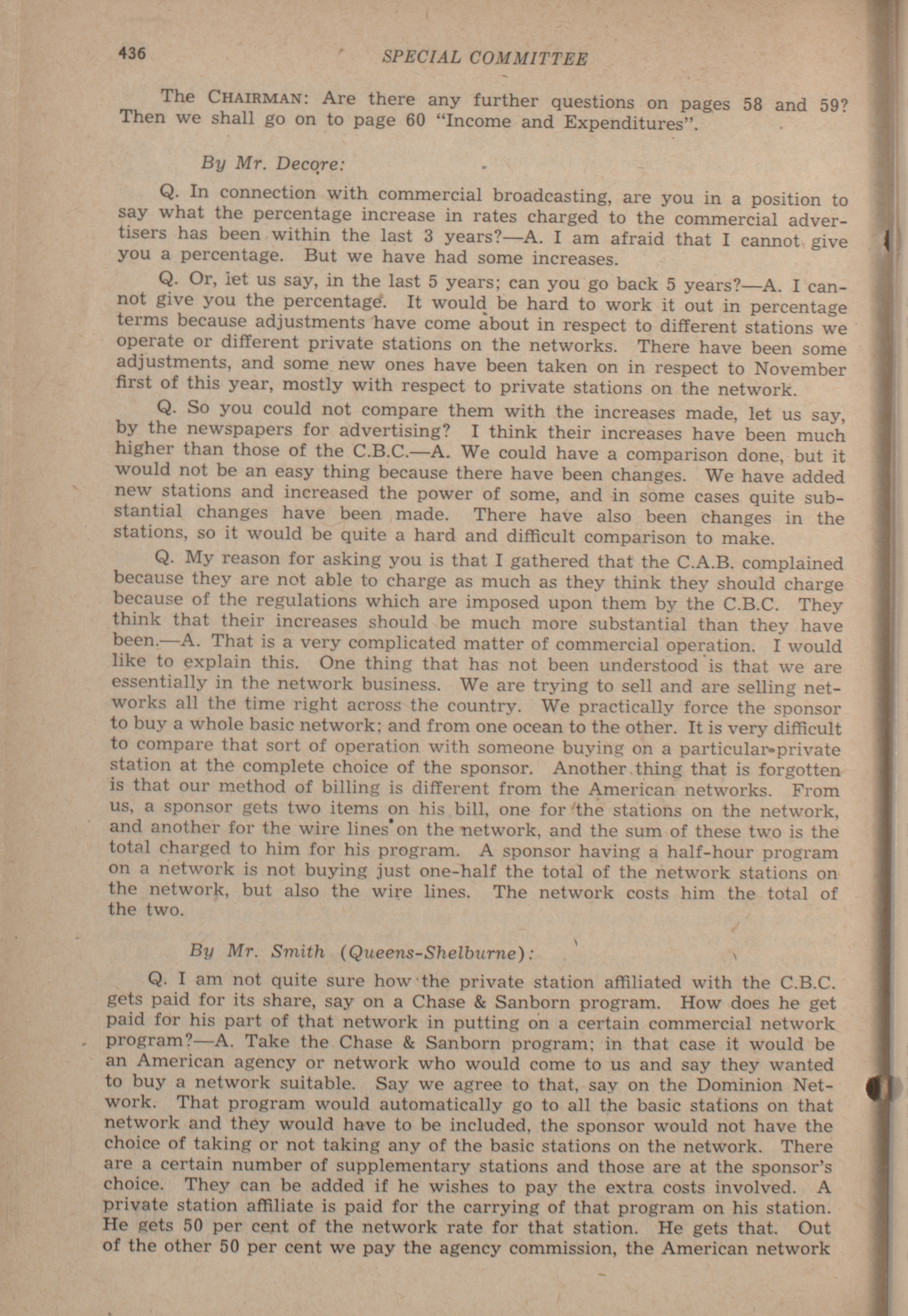 436 SPECIAL COMMITTEE

The CHAIRMAN: Are there any further questions on pages 58 and 59? Then we shall go on to page 60 "Income and Expenditures".

By Mr. Decore:

Q. In connection with commercial broadcasting, are you in a position to say what the percentage increase in rates charged to the commercial advertisers has been within the last 3 years?—A. I am afraid that I cannot give you a percentage. But we have had some increases.

Q. Or, let us say, in the last 5 years; can you go back 5 years?—A. I cannot give you the percentage. It would be hard to work it out in percentage terms because adjustments have come about in respect to different stations we operate or different private stations on the networks. There have been some adjustments, and some new ones have been taken on in respect to November first of this year, mostly with respect to private stations on the network.

Q. So you could not compare them with the increases made, let us say, by the newspapers for advertising? I think their increases have been much higher than those of the C.B.C.—A. We could have a comparison done, but it would not be an easy thing because there have been changes. We have added new stations and increased the power of some, and in some cases quite substantial changes have been made. There have also been changes in the stations, so it would be quite a hard and difficult comparison to make.

Q. My reason for asking you is that I gathered that the C.A.B. complained because they are not able to charge as much as they think they should charge because of the regulations which are imposed upon them by the C.B.C. They think that their increases should be much more substantial than they have been.—A. That is a very complicated matter of commercial operation. I would like to explain this. One thing that has not been understood is that we are essentially in the network business. We are trying to sell and are selling networks all the time right across the country. We practically force the sponsor to buy a whole basic network; and from one ocean to the other. It is very difficult to compare that sort of operation with someone buying on a particular private station at the complete choice of the sponsor. Another thing that is forgotten is that our method of billing is different from the American networks. From us, a sponsor gets two items on his bill, one for the stations on the network, and another for the wire lines on the network, and the sum of these two is the total charged to him for his program. A sponsor having a half-hour program on a network is not buying just one-half the total of the network stations on the network, but also the wire lines. The network costs him the total of the two.

By Mr. Smith (Queens-Shelburne):

Q. I am not quite sure how the private station affiliated with the C.B.C. gets paid for its share, say on a Chase & Sanborn program. How does he get paid for his part of that network in putting on a certain commercial network program?—A. Take the Chase & Sanborn program; in that case it would be an American agency or network who would come to us and say they wanted to buy a network suitable. Say we agree to that, say on the Dominion Network. That program would automatically go to all the basic stations on that network and they would have to be included, the sponsor would not have the choice of taking or not taking any of the basic stations on the network. There are a certain number of supplementary stations and those are at the sponsor's choice. They can be added if he wishes to pay the extra costs involved. A private station affiliate is paid for the carrying of that program on his station. He gets 50 per cent of the network rate for that station. He gets that. Out of the other 50 per cent we pay the agency commission, the American network